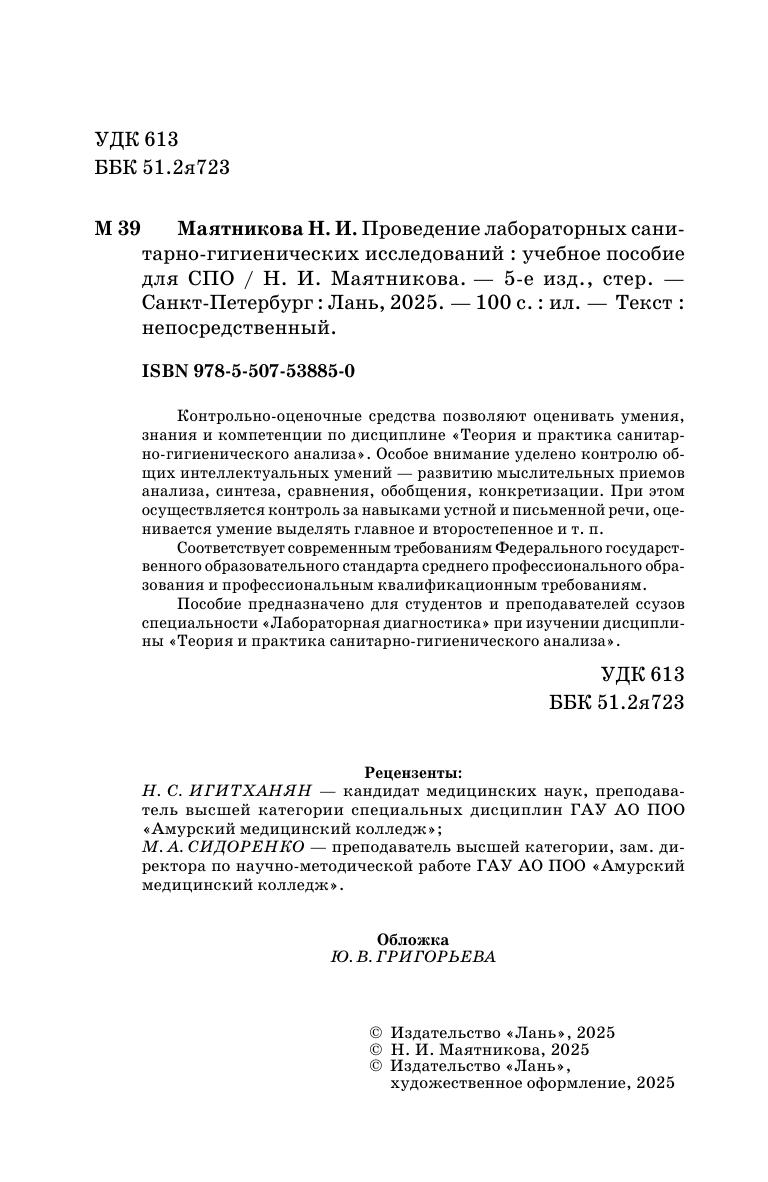 УДК 613
ББК 51.2я723

М 39 Маятникова Н. И. Проведение лабораторных санитарно-гигиенических исследований : учебное пособие для СПО / Н. И. Маятникова. — 5-е изд., стер. — Санкт-Петербург : Лань, 2025. — 100 с. : ил. — Текст : непосредственный.

ISBN 978-5-507-53885-0

Контрольно-оценочные средства позволяют оценивать умения, знания и компетенции по дисциплине «Теория и практика санитарно-гигиенического анализа». Особое внимание уделено контролю общих интеллектуальных умений — развитию мыслительных приемов анализа, синтеза, сравнения, обобщения, конкретизации. При этом осуществляется контроль за навыками устной и письменной речи, оценивается умение выделять главное и второстепенное и т. п.

Соответствует современным требованиям Федерального государственного образовательного стандарта среднего профессионального образования и профессиональным квалификационным требованиям.

Пособие предназначено для студентов и преподавателей ссузов специальности «Лабораторная диагностика» при изучении дисциплины «Теория и практика санитарно-гигиенического анализа».

УДК 613
ББК 51.2я723

Рецензенты:
Н. С. ИГИТХАНЯН — кандидат медицинских наук, преподаватель высшей категории специальных дисциплин ГАУ АО ПОО «Амурский медицинский колледж»;
М. А. СИДОРЕНКО — преподаватель высшей категории, зам. директора по научно-методической работе ГАУ АО ПОО «Амурский медицинский колледж».

Обложка
Ю. В. ГРИГОРЬЕВА

© Издательство «Лань», 2025
© Н. И. Маятникова, 2025
© Издательство «Лань», художественное оформление, 2025